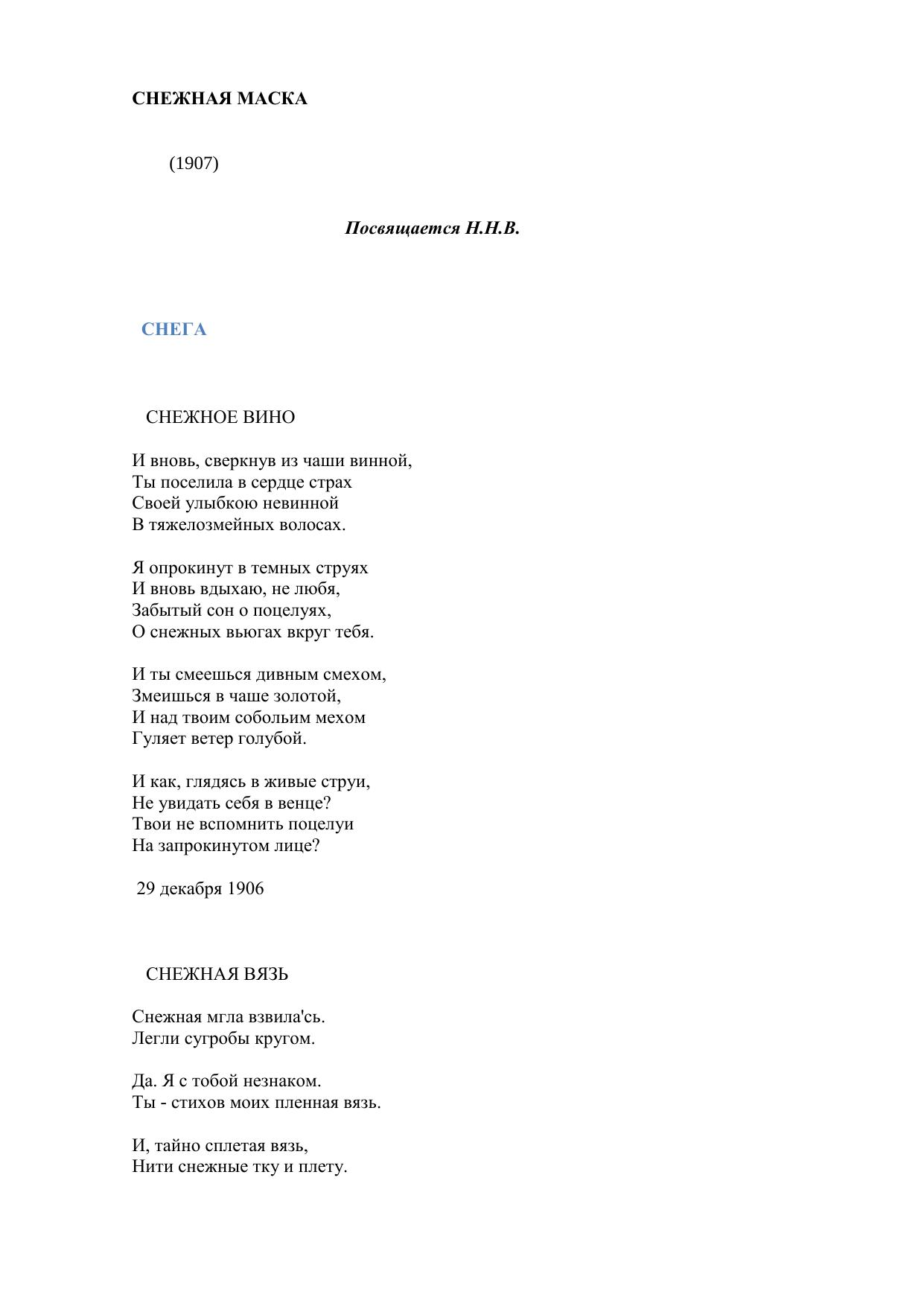 СНЕЖНАЯ МАСКА

(1907)

Посвящается Н.Н.В.

СНЕГА

СНЕЖНОЕ ВИНО

И вновь, сверкнув из чаши винной,
Ты поселила в сердце страх
Своей улыбкою невинной
В тяжелозмейных волосах.

Я опрокинут в темных струях
И вновь вдыхаю, не любя,
Забытый сон о поцелуях,
О снежных вьюгах вкруг тебя.

И ты смеешься дивным смехом,
Змеишься в чаше золотой,
И над твоим собольим мехом
Гуляет ветер голубой.

И как, глядясь в живые струи,
Не увидать себя в венце?
Твои не вспомнить поцелуи
На запрокинутом лице?

29 декабря 1906

СНЕЖНАЯ ВЯЗЬ

Снежная мгла взвила'сь.
Легли сугробы кругом.

Да. Я с тобой незнаком.
Ты - стихов моих пленная вязь.

И, тайно сплетая вязь,
Нити снежные тку и плету.